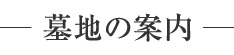 墓地の案内